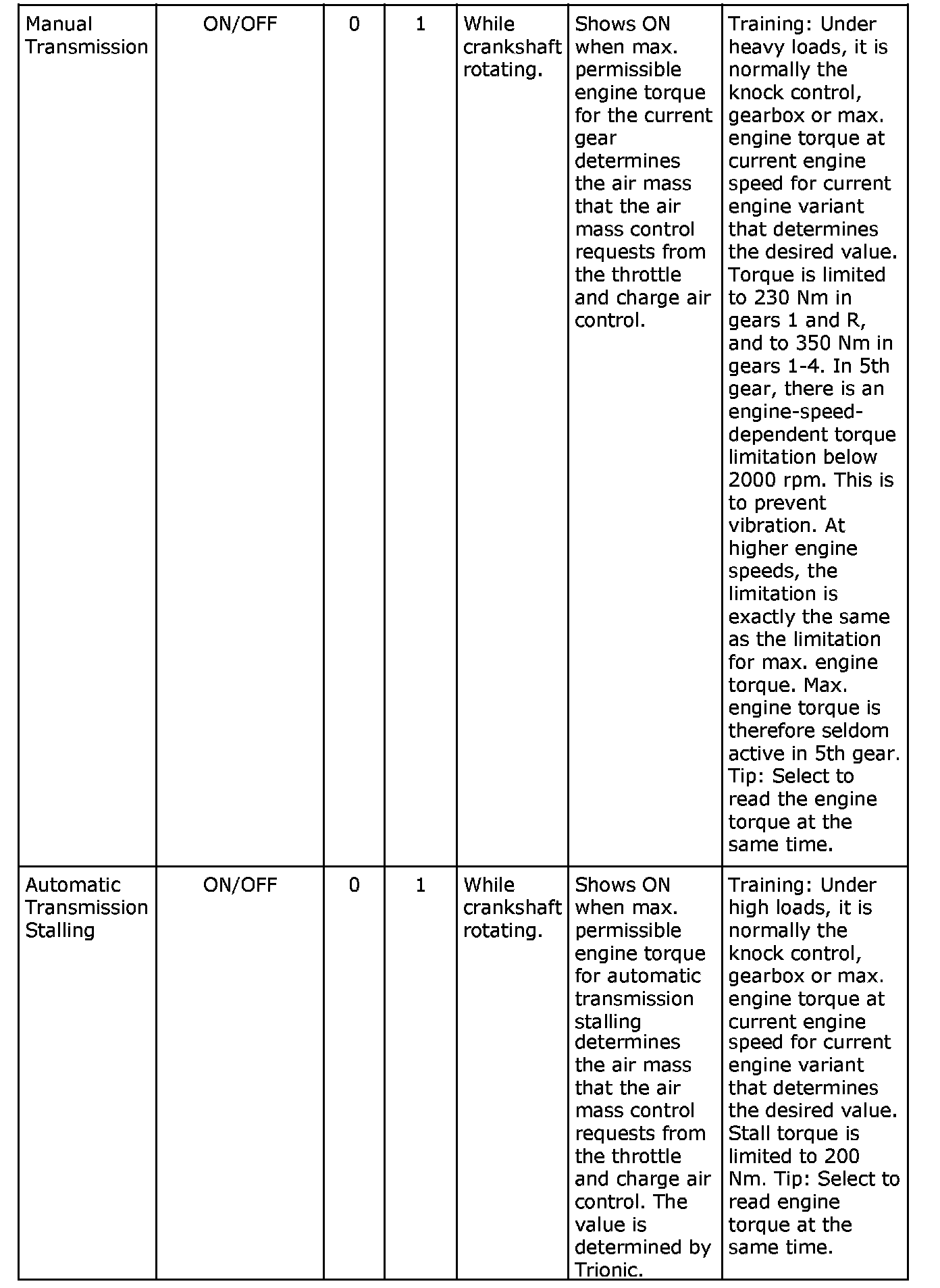 | Manual Transmission | ON/OFF | 0 | 1 | While crankshaft rotating. | Shows ON when max. permissible engine torque for the current gear determines the air mass that the air mass control requests from the throttle and charge air control. | Training: Under heavy loads, it is normally the knock control, gearbox or max. engine torque at current engine speed for current engine variant that determines the desired value. Torque is limited to 230 Nm in gears 1 and R, and to 350 Nm in gears 1-4. In 5th gear, there is an engine-speed-dependent torque limitation below 2000 rpm. This is to prevent vibration. At higher engine speeds, the limitation is exactly the same as the limitation for max. engine torque. Max. engine torque is therefore seldom active in 5th gear. Tip: Select to read the engine torque at the same time. |
|---|---|---|---|---|---|---|
| Automatic Transmission Stalling | ON/OFF | 0 | 1 | While crankshaft rotating. | Shows ON when max. permissible engine torque for automatic transmission stalling determines the air mass that the air mass control requests from the throttle and charge air control. The value is determined by Trionic. | Training: Under high loads, it is normally the knock control, gearbox or max. engine torque at current engine speed for current engine variant that determines the desired value. Stall torque is limited to 200 Nm. Tip: Select to read engine torque at the same time. |